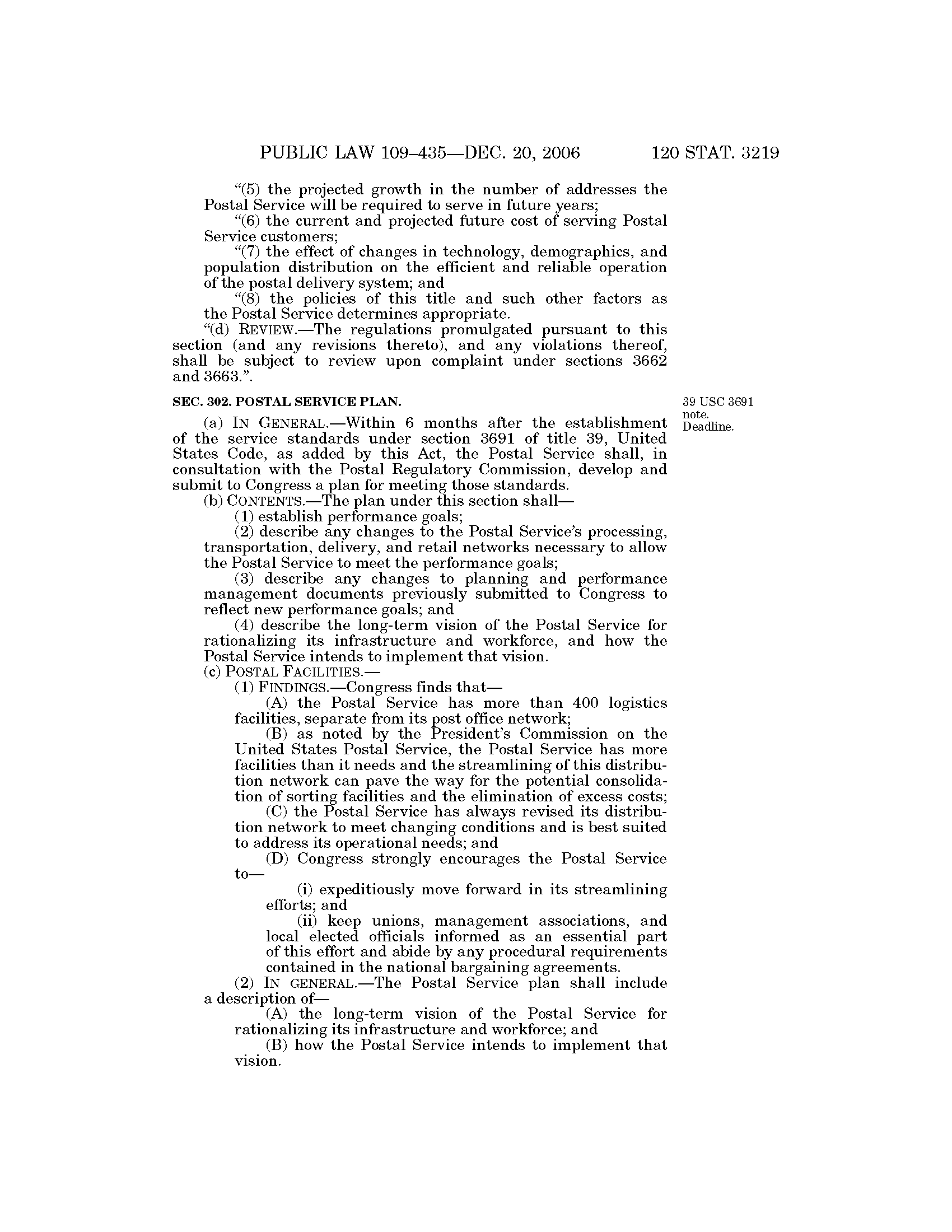 PUBLIC LAW 109–435—DEC. 20, 2006 120 STAT. 3219

"(5) the projected growth in the number of addresses the Postal Service will be required to serve in future years;

"(6) the current and projected future cost of serving Postal Service customers;

"(7) the effect of changes in technology, demographics, and population distribution on the efficient and reliable operation of the postal delivery system; and

"(8) the policies of this title and such other factors as the Postal Service determines appropriate.

"(d) REVIEW.—The regulations promulgated pursuant to this section (and any revisions thereto), and any violations thereof, shall be subject to review upon complaint under sections 3662 and 3663.".

SEC. 302. POSTAL SERVICE PLAN.

39 USC 3691 note. Deadline.

(a) IN GENERAL.—Within 6 months after the establishment of the service standards under section 3691 of title 39, United States Code, as added by this Act, the Postal Service shall, in consultation with the Postal Regulatory Commission, develop and submit to Congress a plan for meeting those standards.

(b) CONTENTS.—The plan under this section shall—

(1) establish performance goals;

(2) describe any changes to the Postal Service's processing, transportation, delivery, and retail networks necessary to allow the Postal Service to meet the performance goals;

(3) describe any changes to planning and performance management documents previously submitted to Congress to reflect new performance goals; and

(4) describe the long-term vision of the Postal Service for rationalizing its infrastructure and workforce, and how the Postal Service intends to implement that vision.

(c) POSTAL FACILITIES.—

(1) FINDINGS.—Congress finds that—

(A) the Postal Service has more than 400 logistics facilities, separate from its post office network;

(B) as noted by the President's Commission on the United States Postal Service, the Postal Service has more facilities than it needs and the streamlining of this distribution network can pave the way for the potential consolidation of sorting facilities and the elimination of excess costs;

(C) the Postal Service has always revised its distribution network to meet changing conditions and is best suited to address its operational needs; and

(D) Congress strongly encourages the Postal Service to—

(i) expeditiously move forward in its streamlining efforts; and

(ii) keep unions, management associations, and local elected officials informed as an essential part of this effort and abide by any procedural requirements contained in the national bargaining agreements.

(2) IN GENERAL.—The Postal Service plan shall include a description of—

(A) the long-term vision of the Postal Service for rationalizing its infrastructure and workforce; and

(B) how the Postal Service intends to implement that vision.